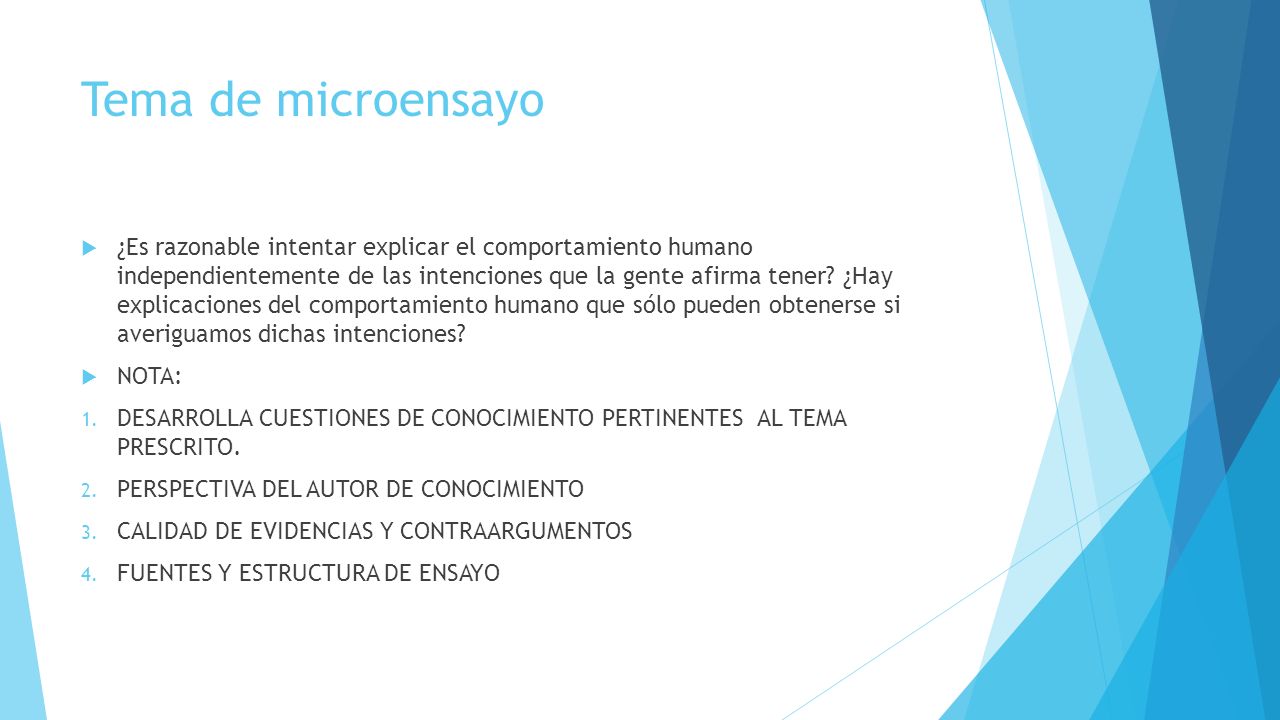 Tema de microensayo

¿Es razonable intentar explicar el comportamiento humano independientemente de las intenciones que la gente afirma tener? ¿Hay explicaciones del comportamiento humano que sólo pueden obtenerse si averiguamos dichas intenciones?

NOTA:

1. DESARROLLA CUESTIONES DE CONOCIMIENTO PERTINENTES AL TEMA PRESCRITO.
2. PERSPECTIVA DEL AUTOR DE CONOCIMIENTO
3. CALIDAD DE EVIDENCIAS Y CONTRAARGUMENTOS
4. FUENTES Y ESTRUCTURA DE ENSAYO